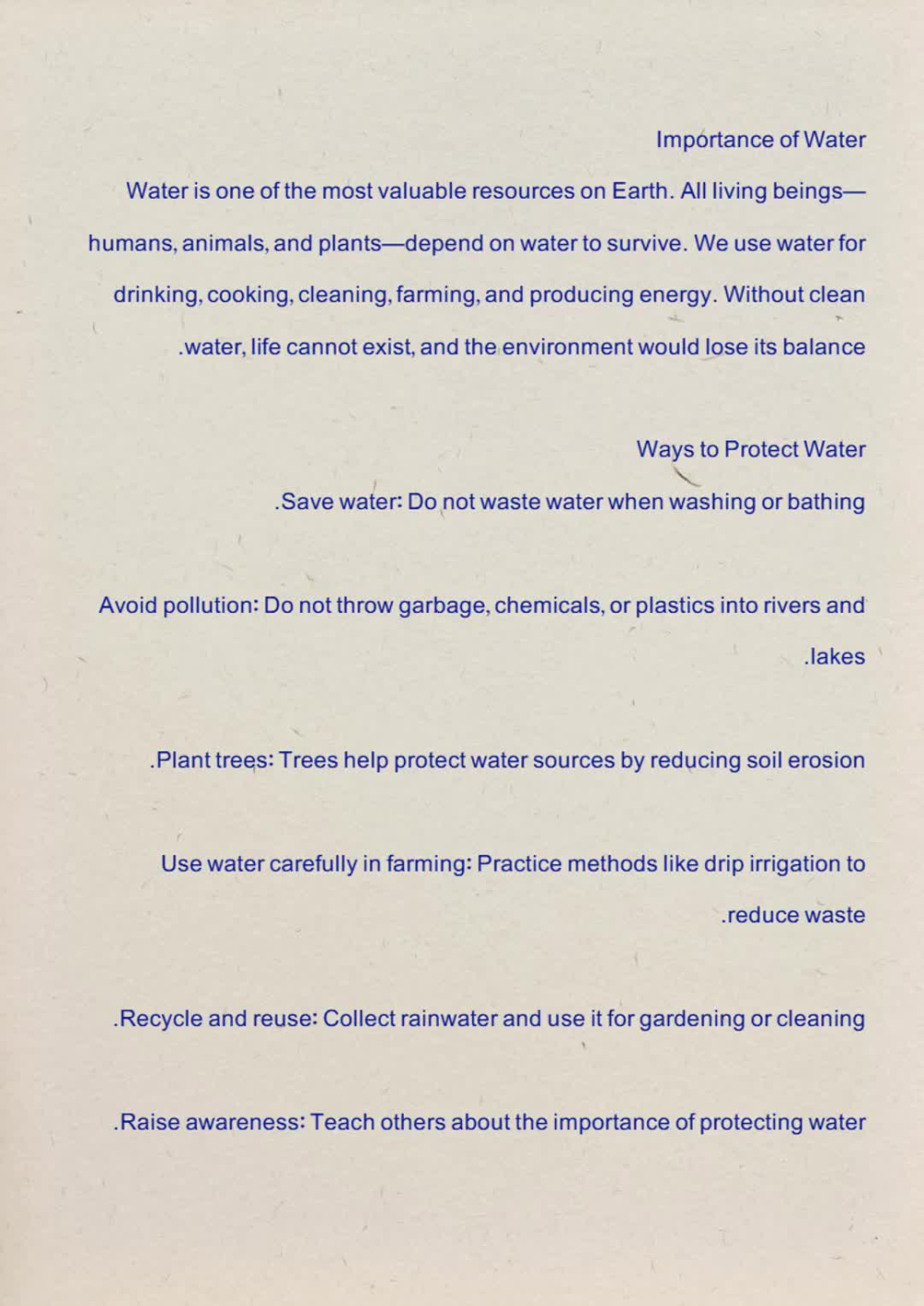 Importance of Water

Water is one of the most valuable resources on Earth. All living beings—humans, animals, and plants—depend on water to survive. We use water for drinking, cooking, cleaning, farming, and producing energy. Without clean .water, life cannot exist, and the environment would lose its balance

Ways to Protect Water

.Save water: Do not waste water when washing or bathing

Avoid pollution: Do not throw garbage, chemicals, or plastics into rivers and .lakes

.Plant trees: Trees help protect water sources by reducing soil erosion

Use water carefully in farming: Practice methods like drip irrigation to .reduce waste

.Recycle and reuse: Collect rainwater and use it for gardening or cleaning

.Raise awareness: Teach others about the importance of protecting water